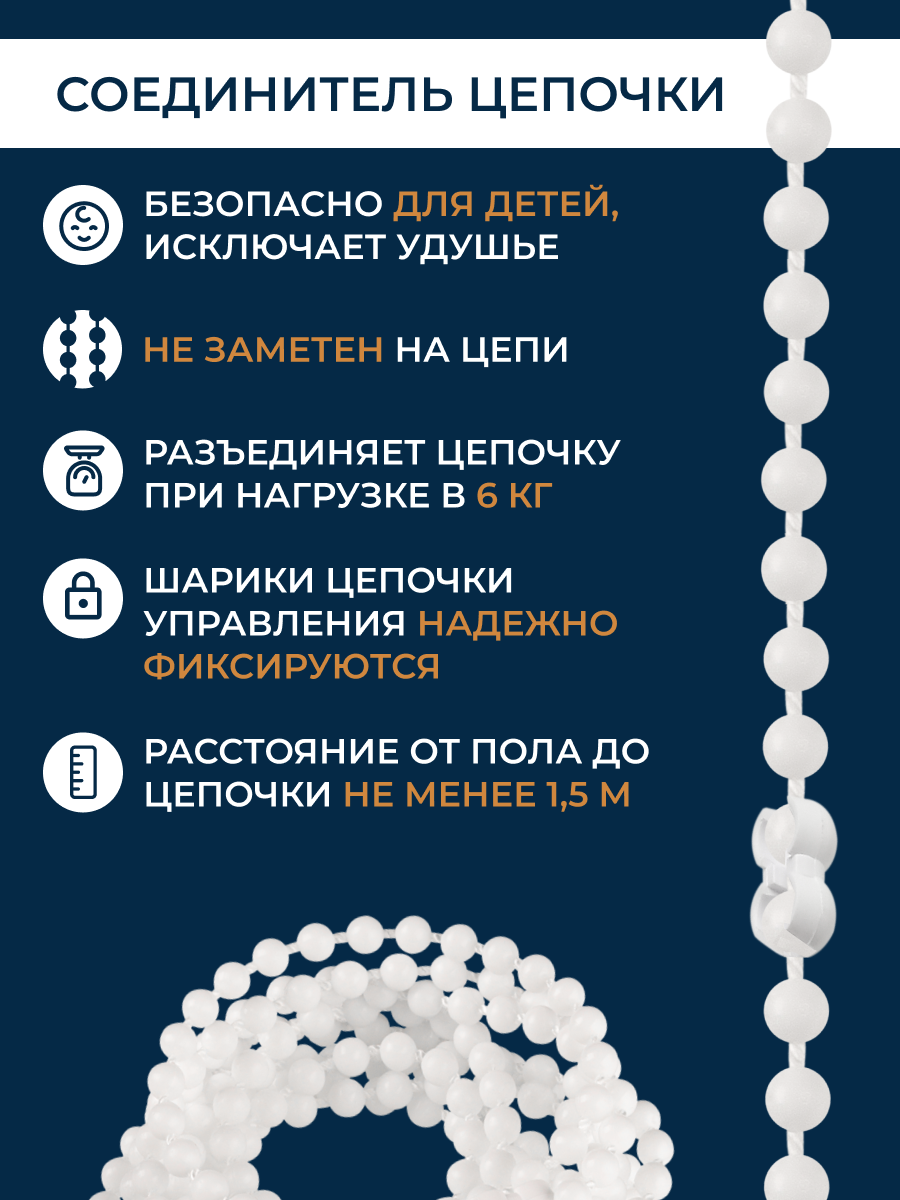 СОЕДИНИТЕЛЬ ЦЕПОЧКИ

БЕЗОПАСНО ДЛЯ ДЕТЕЙ, ИСКЛЮЧАЕТ УДУШЬЕ

НЕ ЗАМЕТЕН НА ЦЕПИ

РАЗЪЕДИНЯЕТ ЦЕПОЧКУ ПРИ НАГРУЗКЕ В 6 КГ

ШАРИКИ ЦЕПОЧКИ УПРАВЛЕНИЯ НАДЕЖНО ФИКСИРУЮТСЯ

РАССТОЯНИЕ ОТ ПОЛА ДО ЦЕПОЧКИ НЕ МЕНЕЕ 1,5 М